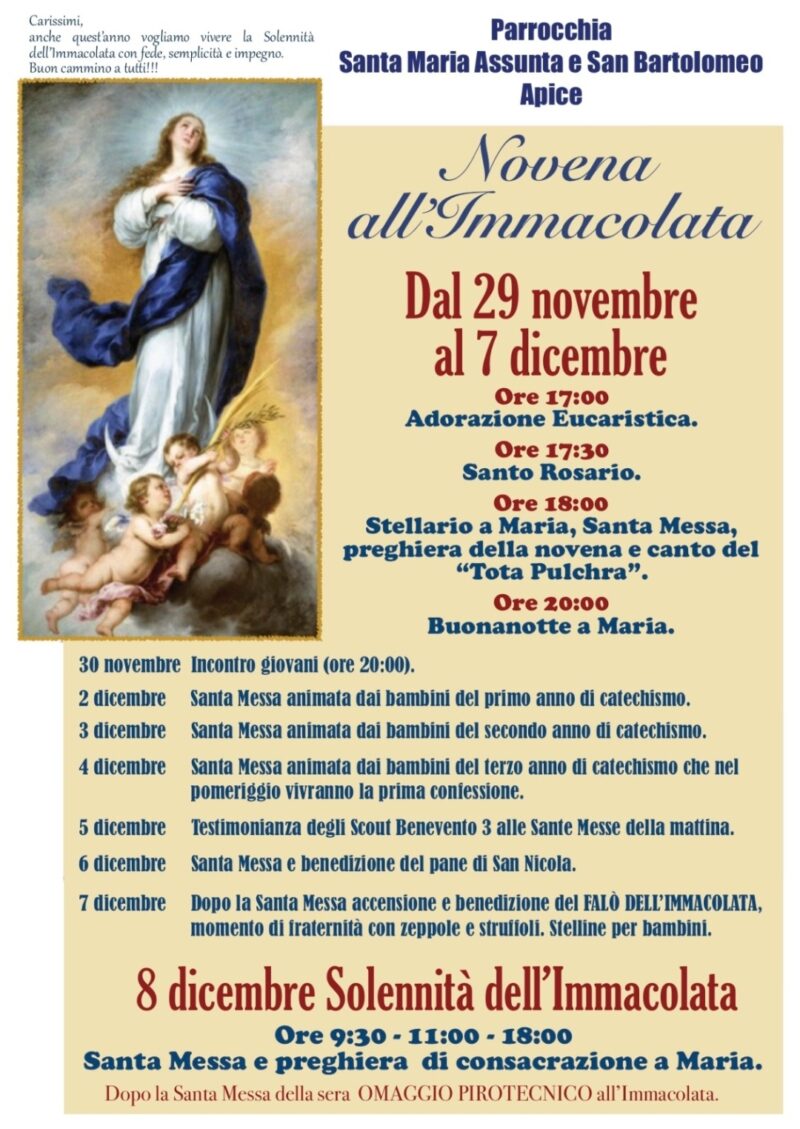 Carissimi,
anche quest'anno vogliamo vivere la Solennità dell'Immacolata con fede, semplicità e impegno.
Buon cammino a tutti!!!

Parrocchia
Santa Maria Assunta e San Bartolomeo
Apice

Novena all'Immacolata

Dal 29 novembre al 7 dicembre

Ore 17:00
Adorazione Eucaristica.

Ore 17:30
Santo Rosario.

Ore 18:00
Stellario a Maria, Santa Messa, preghiera della novena e canto del "Tota Pulchra".

Ore 20:00
Buonanotte a Maria.

| | |
|---|---|
| 30 novembre | Incontro giovani (ore 20:00). |
| 2 dicembre | Santa Messa animata dai bambini del primo anno di catechismo. |
| 3 dicembre | Santa Messa animata dai bambini del secondo anno di catechismo. |
| 4 dicembre | Santa Messa animata dai bambini del terzo anno di catechismo che nel pomeriggio vivranno la prima confessione. |
| 5 dicembre | Testimonianza degli Scout Benevento 3 alle Sante Messe della mattina. |
| 6 dicembre | Santa Messa e benedizione del pane di San Nicola. |
| 7 dicembre | Dopo la Santa Messa accensione e benedizione del FALÒ DELL'IMMACOLATA, momento di fraternità con zeppole e struffoli. Stelline per bambini. |

8 dicembre Solennità dell'Immacolata

Ore 9:30 - 11:00 - 18:00
Santa Messa e preghiera di consacrazione a Maria.

Dopo la Santa Messa della sera OMAGGIO PIROTECNICO all'Immacolata.